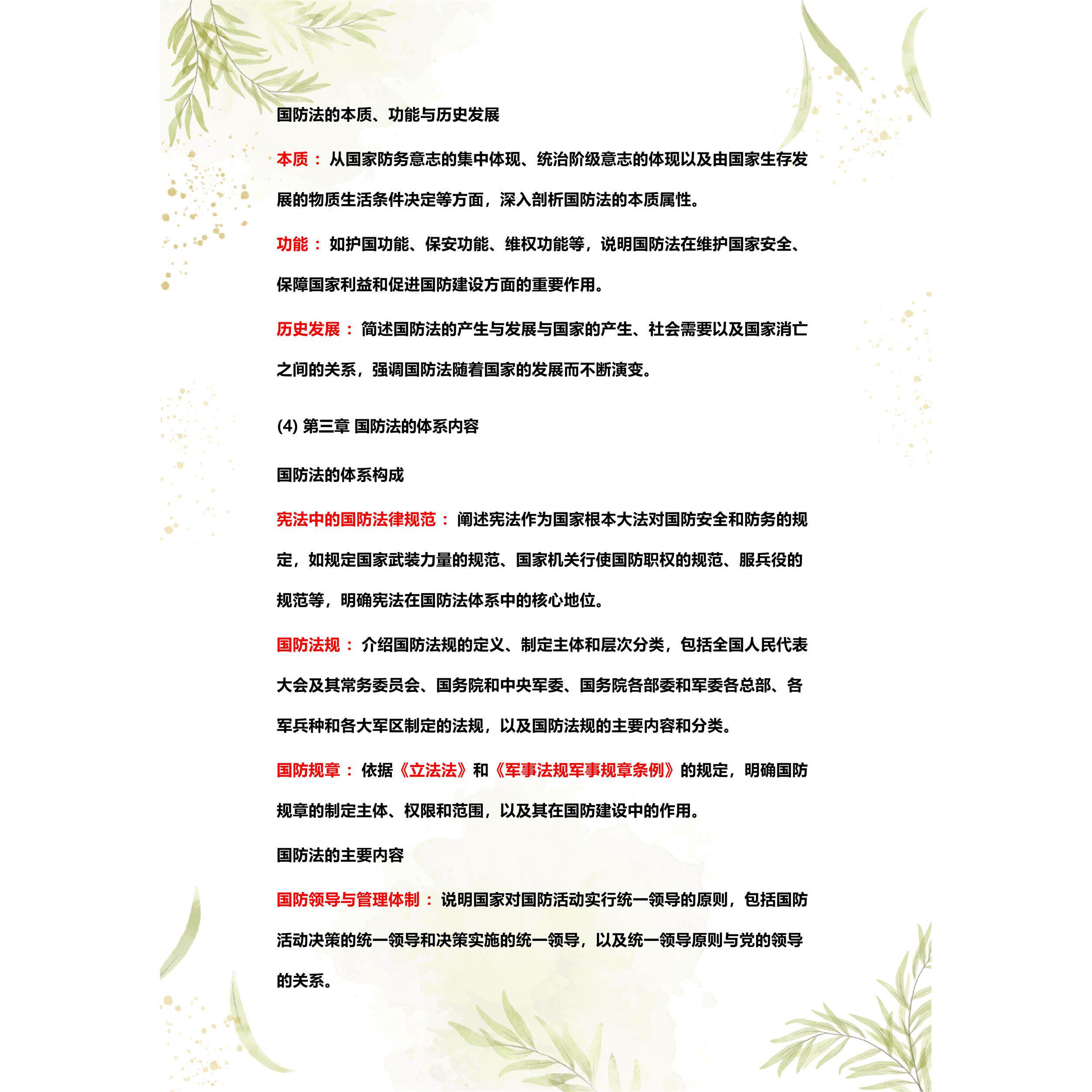 国防法的本质、功能与历史发展

本质：从国家防务意志的集中体现、统治阶级意志的体现以及由国家生存发展的物质生活条件决定等方面，深入剖析国防法的本质属性。

功能：如护国功能、保安功能、维权功能等，说明国防法在维护国家安全、保障国家利益和促进国防建设方面的重要作用。

历史发展：简述国防法的产生与发展与国家的产生、社会需要以及国家消亡之间的关系，强调国防法随着国家的发展而不断演变。

(4) 第三章 国防法的体系内容

国防法的体系构成

宪法中的国防法律规范：阐述宪法作为国家根本大法对国防安全和防务的规定，如规定国家武装力量的规范、国家机关行使国防职权的规范、服兵役的规范等，明确宪法在国防法体系中的核心地位。

国防法规：介绍国防法规的定义、制定主体和层次分类，包括全国人民代表大会及其常务委员会、国务院和中央军委、国务院各部委和军委各总部、各军兵种和各大军区制定的法规，以及国防法规的主要内容和分类。

国防规章：依据《立法法》和《军事法规军事规章条例》的规定，明确国防规章的制定主体、权限和范围，以及其在国防建设中的作用。

国防法的主要内容

国防领导与管理体制：说明国家对国防活动实行统一领导的原则，包括国防活动决策的统一领导和决策实施的统一领导，以及统一领导原则与党的领导的关系。